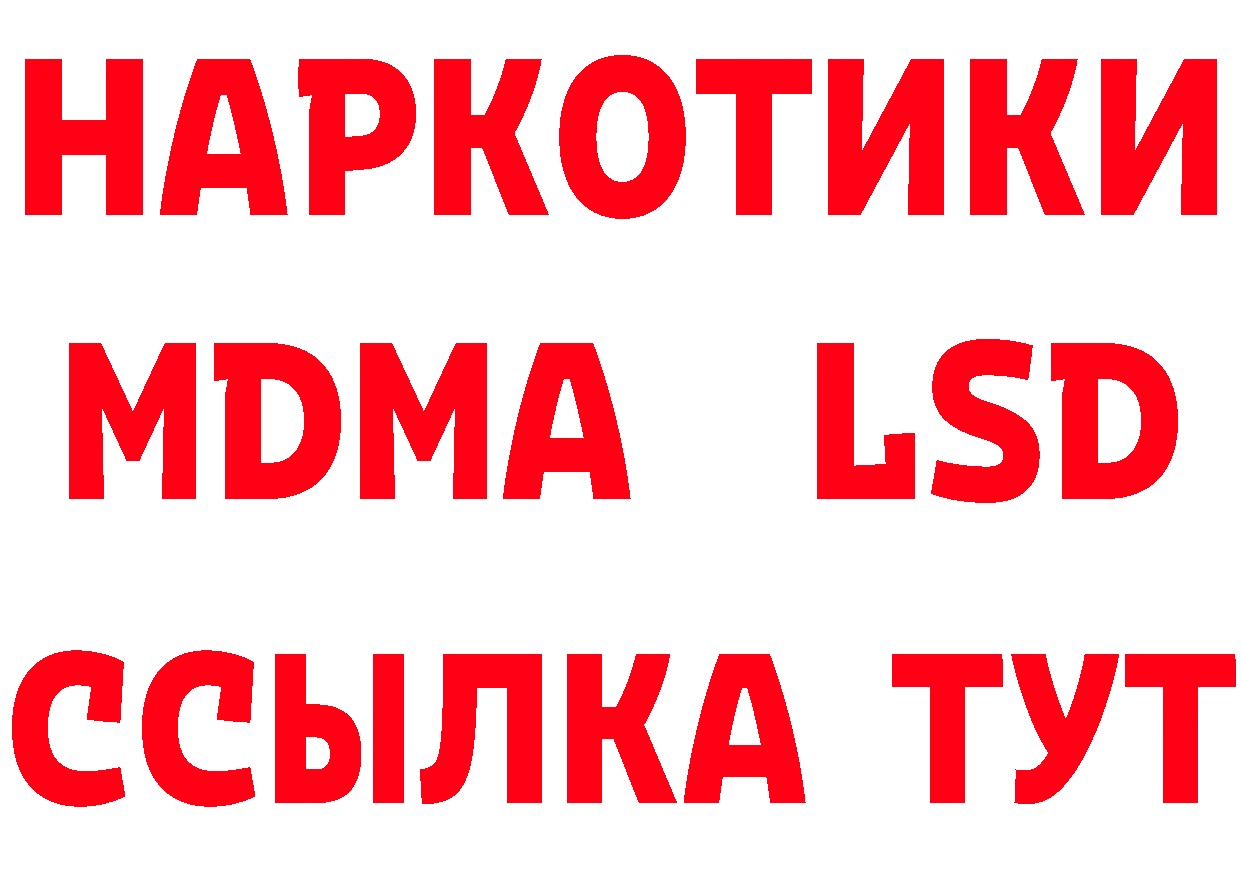 НАРКОТИКИ
MDMA LSD
ССЫЛКА ТУТ